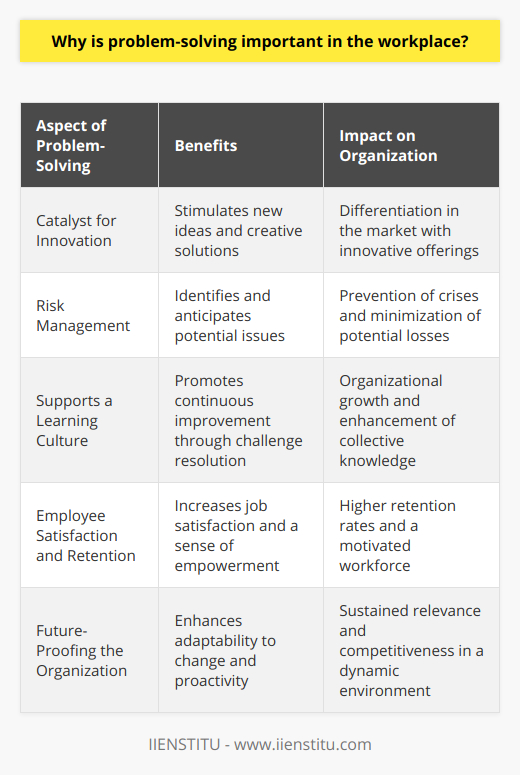 Why is problem-solving important in the workplace?

| Aspect of Problem-Solving | Benefits | Impact on Organization |
|---|---|---|
| Catalyst for Innovation | Stimulates new ideas and creative solutions | Differentiation in the market with innovative offerings |
| Risk Management | Identifies and anticipates potential issues | Prevention of crises and minimization of potential losses |
| Supports a Learning Culture | Promotes continuous improvement through challenge resolution | Organizational growth and enhancement of collective knowledge |
| Employee Satisfaction and Retention | Increases job satisfaction and a sense of empowerment | Higher retention rates and a motivated workforce |
| Future-Proofing the Organization | Enhances adaptability to change and proactivity | Sustained relevance and competitiveness in a dynamic environment |

IIENSTITU - www.iienstitu.com